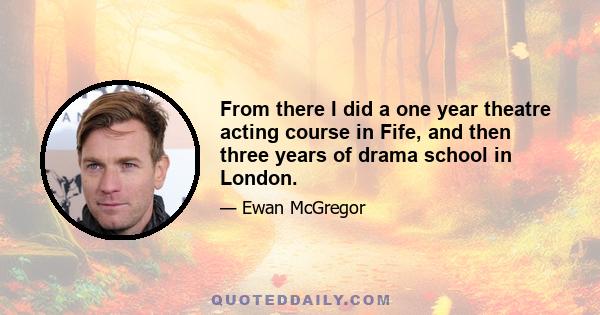 From there I did a one year theatre acting course in Fife, and then three years of drama school in London.

— Ewan McGregor

QUOTEDDAILY.COM